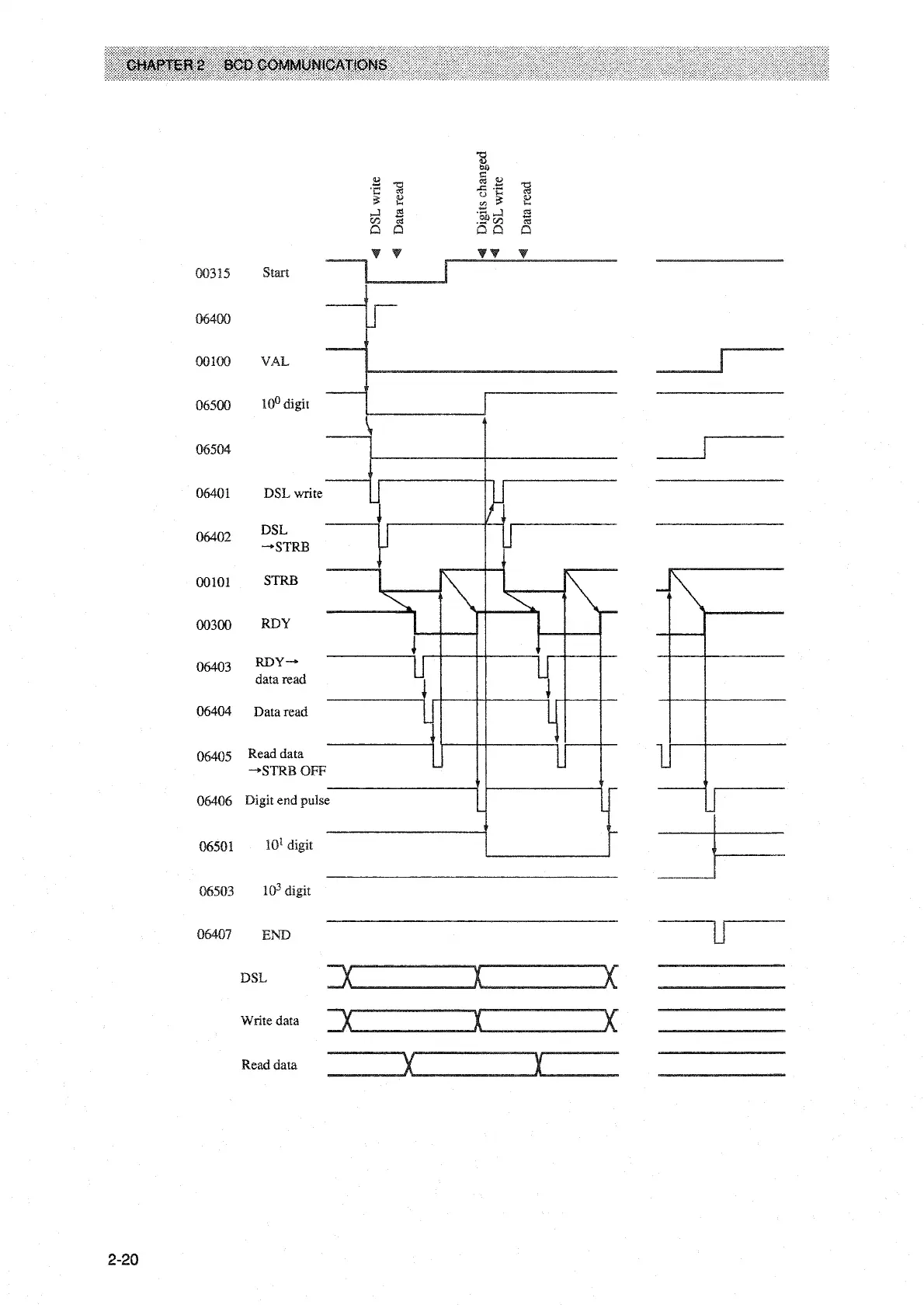 CHAPTER 2 BCD COMMUNICATIONS

DSL write
Data read
Digits changed
DSL write
Data read

00315 Start

06400

00100 VAL

06500 $10^0$ digit

06504

06401 DSL write

06402 DSL →STRB

00101 STRB

00300 RDY

06403 RDY→ data read

06404 Data read

06405 Read data →STRB OFF

06406 Digit end pulse

06501 $10^1$ digit

06503 $10^3$ digit

06407 END

DSL

Write data

Read data

2-20